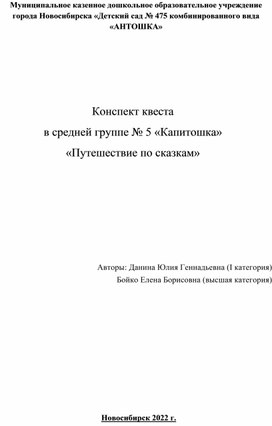 Муниципальное казенное дошкольное образовательное учреждение города Новосибирска «Детский сад № 475 комбинированного вида «АНТОШКА»

Конспект квеста
в средней группе № 5 «Капитошка»
«Путешествие по сказкам»

Авторы: Данина Юлия Геннадьевна (I категория)
Бойко Елена Борисовна (высшая категория)

Новосибирск 2022 г.